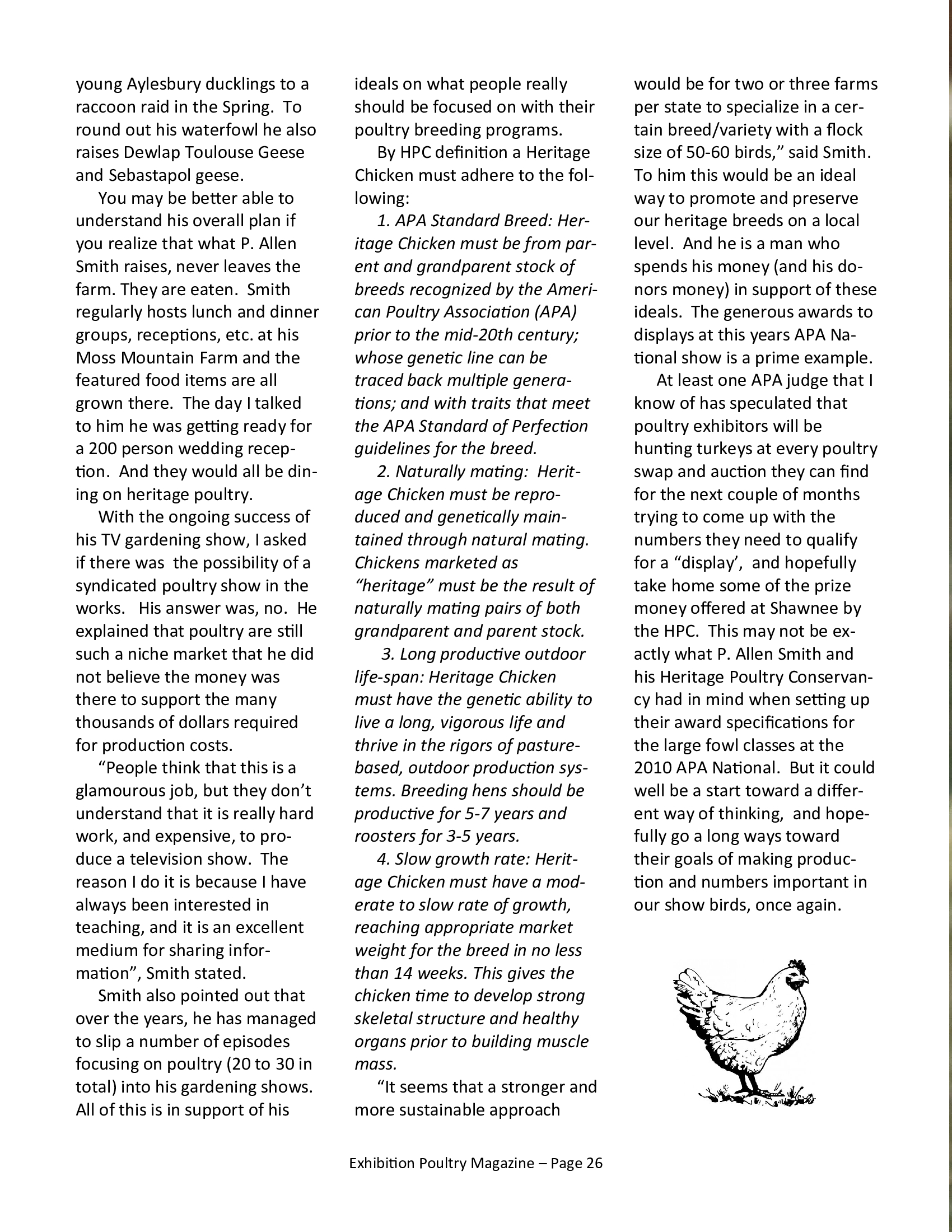 young Aylesbury ducklings to a raccoon raid in the Spring. To round out his waterfowl he also raises Dewlap Toulouse Geese and Sebastapol geese.

You may be better able to understand his overall plan if you realize that what P. Allen Smith raises, never leaves the farm. They are eaten. Smith regularly hosts lunch and dinner groups, receptions, etc. at his Moss Mountain Farm and the featured food items are all grown there. The day I talked to him he was getting ready for a 200 person wedding reception. And they would all be dining on heritage poultry.

With the ongoing success of his TV gardening show, I asked if there was the possibility of a syndicated poultry show in the works. His answer was, no. He explained that poultry are still such a niche market that he did not believe the money was there to support the many thousands of dollars required for production costs.

“People think that this is a glamourous job, but they don’t understand that it is really hard work, and expensive, to produce a television show. The reason I do it is because I have always been interested in teaching, and it is an excellent medium for sharing information”, Smith stated.

Smith also pointed out that over the years, he has managed to slip a number of episodes focusing on poultry (20 to 30 in total) into his gardening shows. All of this is in support of his ideals on what people really should be focused on with their poultry breeding programs.

By HPC definition a Heritage Chicken must adhere to the following:

1. APA Standard Breed: Heritage Chicken must be from parent and grandparent stock of breeds recognized by the American Poultry Association (APA) prior to the mid-20th century; whose genetic line can be traced back multiple generations; and with traits that meet the APA Standard of Perfection guidelines for the breed.

2. Naturally mating: Heritage Chicken must be reproduced and genetically maintained through natural mating. Chickens marketed as “heritage” must be the result of naturally mating pairs of both grandparent and parent stock.

3. Long productive outdoor life-span: Heritage Chicken must have the genetic ability to live a long, vigorous life and thrive in the rigors of pasture-based, outdoor production systems. Breeding hens should be productive for 5-7 years and roosters for 3-5 years.

4. Slow growth rate: Heritage Chicken must have a moderate to slow rate of growth, reaching appropriate market weight for the breed in no less than 14 weeks. This gives the chicken time to develop strong skeletal structure and healthy organs prior to building muscle mass.

“It seems that a stronger and more sustainable approach would be for two or three farms per state to specialize in a certain breed/variety with a flock size of 50-60 birds,” said Smith. To him this would be an ideal way to promote and preserve our heritage breeds on a local level. And he is a man who spends his money (and his donors money) in support of these ideals. The generous awards to displays at this years APA National show is a prime example.

At least one APA judge that I know of has speculated that poultry exhibitors will be hunting turkeys at every poultry swap and auction they can find for the next couple of months trying to come up with the numbers they need to qualify for a “display’, and hopefully take home some of the prize money offered at Shawnee by the HPC. This may not be exactly what P. Allen Smith and his Heritage Poultry Conservancy had in mind when setting up their award specifications for the large fowl classes at the 2010 APA National. But it could well be a start toward a different way of thinking, and hopefully go a long ways toward their goals of making production and numbers important in our show birds, once again.

Exhibition Poultry Magazine – Page 26